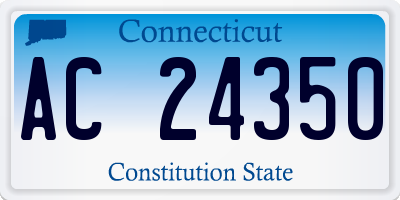 Connecticut

AC 24350

Constitution State